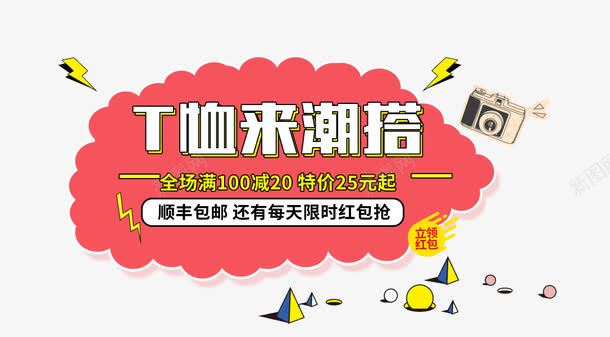 T恤来潮搭

全场满100减20 特价25元起

顺丰包邮 还有每天限时红包抢

立领红包

新图网